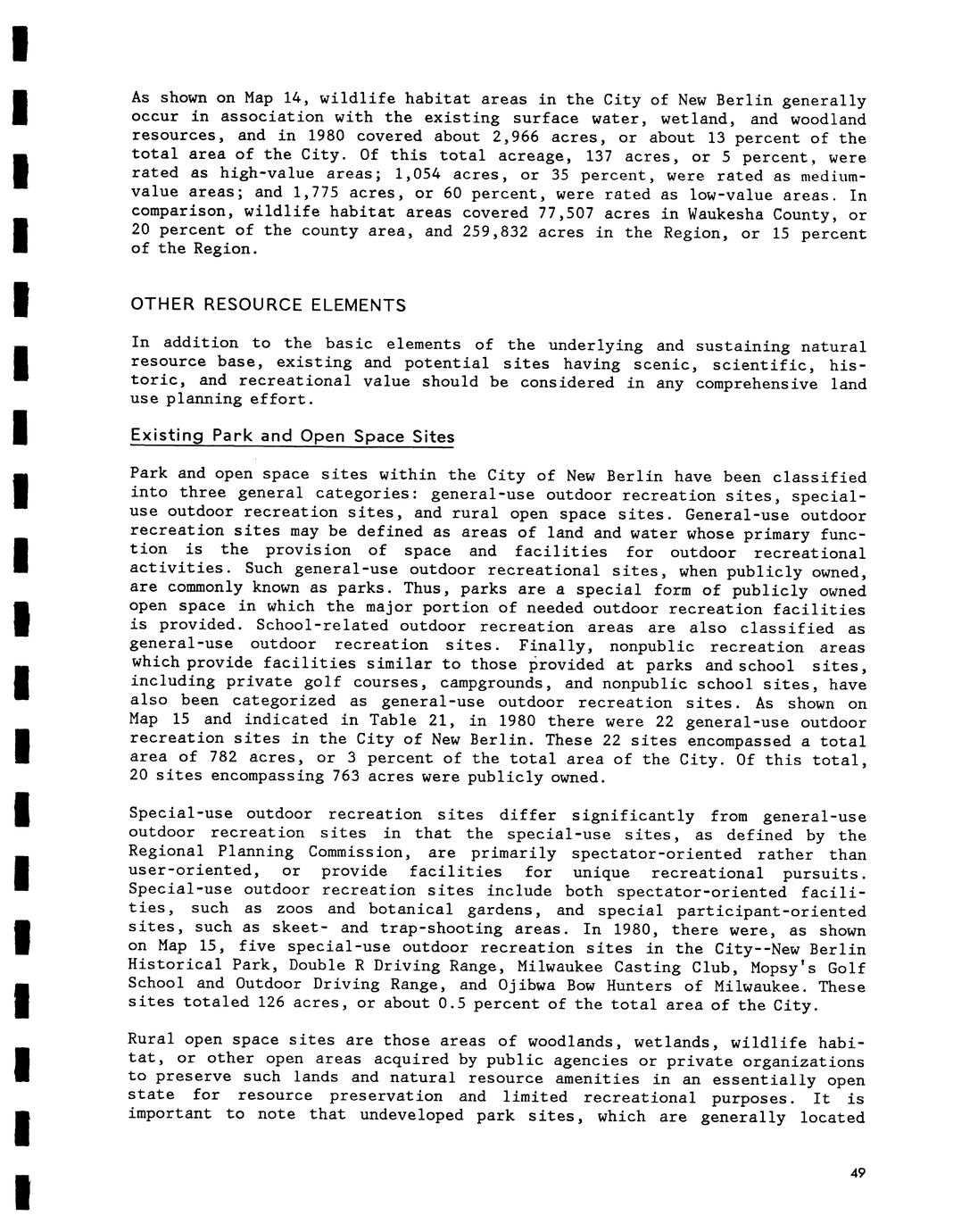 As shown on Map 14, wildlife habitat areas in the City of New Berlin generally occur in association with the existing surface water, wetland, and woodland resources, and in 1980 covered about 2,966 acres, or about 13 percent of the total area of the City. Of this total acreage, 137 acres, or 5 percent, were rated as high-value areas; 1,054 acres, or 35 percent, were rated as medium-value areas; and 1,775 acres, or 60 percent, were rated as low-value areas. In comparison, wildlife habitat areas covered 77,507 acres in Waukesha County, or 20 percent of the county area, and 259,832 acres in the Region, or 15 percent of the Region.

OTHER RESOURCE ELEMENTS

In addition to the basic elements of the underlying and sustaining natural resource base, existing and potential sites having scenic, scientific, historic, and recreational value should be considered in any comprehensive land use planning effort.

Existing Park and Open Space Sites

Park and open space sites within the City of New Berlin have been classified into three general categories: general-use outdoor recreation sites, special-use outdoor recreation sites, and rural open space sites. General-use outdoor recreation sites may be defined as areas of land and water whose primary function is the provision of space and facilities for outdoor recreational activities. Such general-use outdoor recreational sites, when publicly owned, are commonly known as parks. Thus, parks are a special form of publicly owned open space in which the major portion of needed outdoor recreation facilities is provided. School-related outdoor recreation areas are also classified as general-use outdoor recreation sites. Finally, nonpublic recreation areas which provide facilities similar to those provided at parks and school sites, including private golf courses, campgrounds, and nonpublic school sites, have also been categorized as general-use outdoor recreation sites. As shown on Map 15 and indicated in Table 21, in 1980 there were 22 general-use outdoor recreation sites in the City of New Berlin. These 22 sites encompassed a total area of 782 acres, or 3 percent of the total area of the City. Of this total, 20 sites encompassing 763 acres were publicly owned.

Special-use outdoor recreation sites differ significantly from general-use outdoor recreation sites in that the special-use sites, as defined by the Regional Planning Commission, are primarily spectator-oriented rather than user-oriented, or provide facilities for unique recreational pursuits. Special-use outdoor recreation sites include both spectator-oriented facilities, such as zoos and botanical gardens, and special participant-oriented sites, such as skeet- and trap-shooting areas. In 1980, there were, as shown on Map 15, five special-use outdoor recreation sites in the City--New Berlin Historical Park, Double R Driving Range, Milwaukee Casting Club, Mopsy's Golf School and Outdoor Driving Range, and Ojibwa Bow Hunters of Milwaukee. These sites totaled 126 acres, or about 0.5 percent of the total area of the City.

Rural open space sites are those areas of woodlands, wetlands, wildlife habitat, or other open areas acquired by public agencies or private organizations to preserve such lands and natural resource amenities in an essentially open state for resource preservation and limited recreational purposes. It is important to note that undeveloped park sites, which are generally located

49